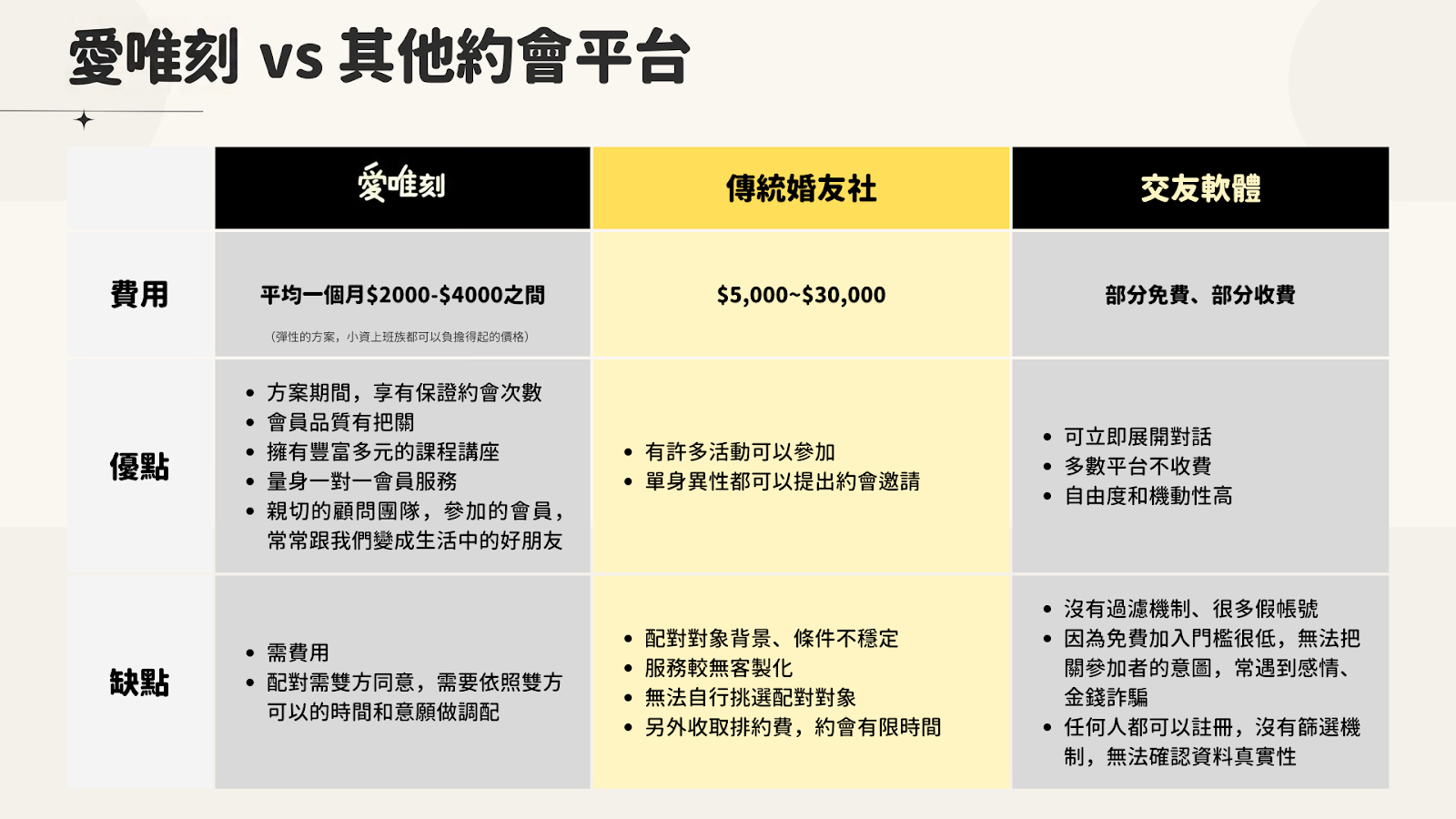 愛唯刻 vs 其他約會平台

| | 愛唯刻 | 傳統婚友社 | 交友軟體 |
|---|---|---|---|
| 費用 | 平均一個月\$2000-\$4000之間 (彈性的方案，小資上班族都可以負擔得起的價格) | \$5,000~\$30,000 | 部分免費、部分收費 |
| 優點 | • 方案期間，享有保證約會次數 • 會員品質有把關 • 擁有豐富多元的課程講座 • 量身一對一會員服務 • 親切的顧問團隊，參加的會員，常常跟我們變成生活中的好朋友 | • 有許多活動可以參加 • 單身異性都可以提出約會邀請 | • 可立即展開對話 • 多數平台不收費 • 自由度和機動性高 |
| 缺點 | • 需費用 • 配對需雙方同意，需要依照雙方可以的時間和意願做調配 | • 配對對象背景、條件不穩定 • 服務較無客製化 • 無法自行挑選配對對象 • 另外收取排約費，約會有限時間 | • 沒有過濾機制、很多假帳號 • 因為免費加入門檻很低，無法把關參加者的意圖，常遇到感情、金錢詐騙 • 任何人都可以註冊，沒有篩選機制，無法確認資料真實性 |